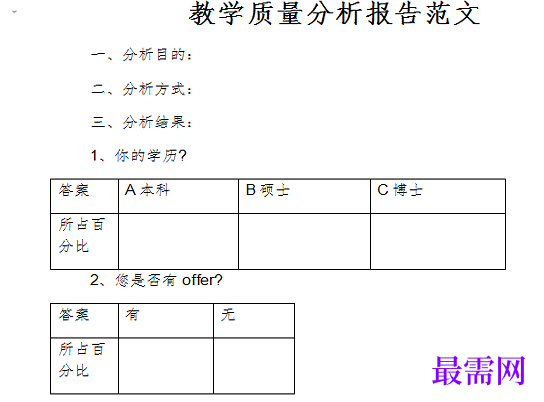 教学质量分析报告范文

一、分析目的：

二、分析方式：

三、分析结果：

1、你的学历?

| 答案 | A 本科 | B 硕士 | C 博士 |
|---|---|---|---|
| 所占百分比 | | | |

2、您是否有 offer?

| 答案 | 有 | 无 |
|---|---|---|
| 所占百分比 | | |

最需网